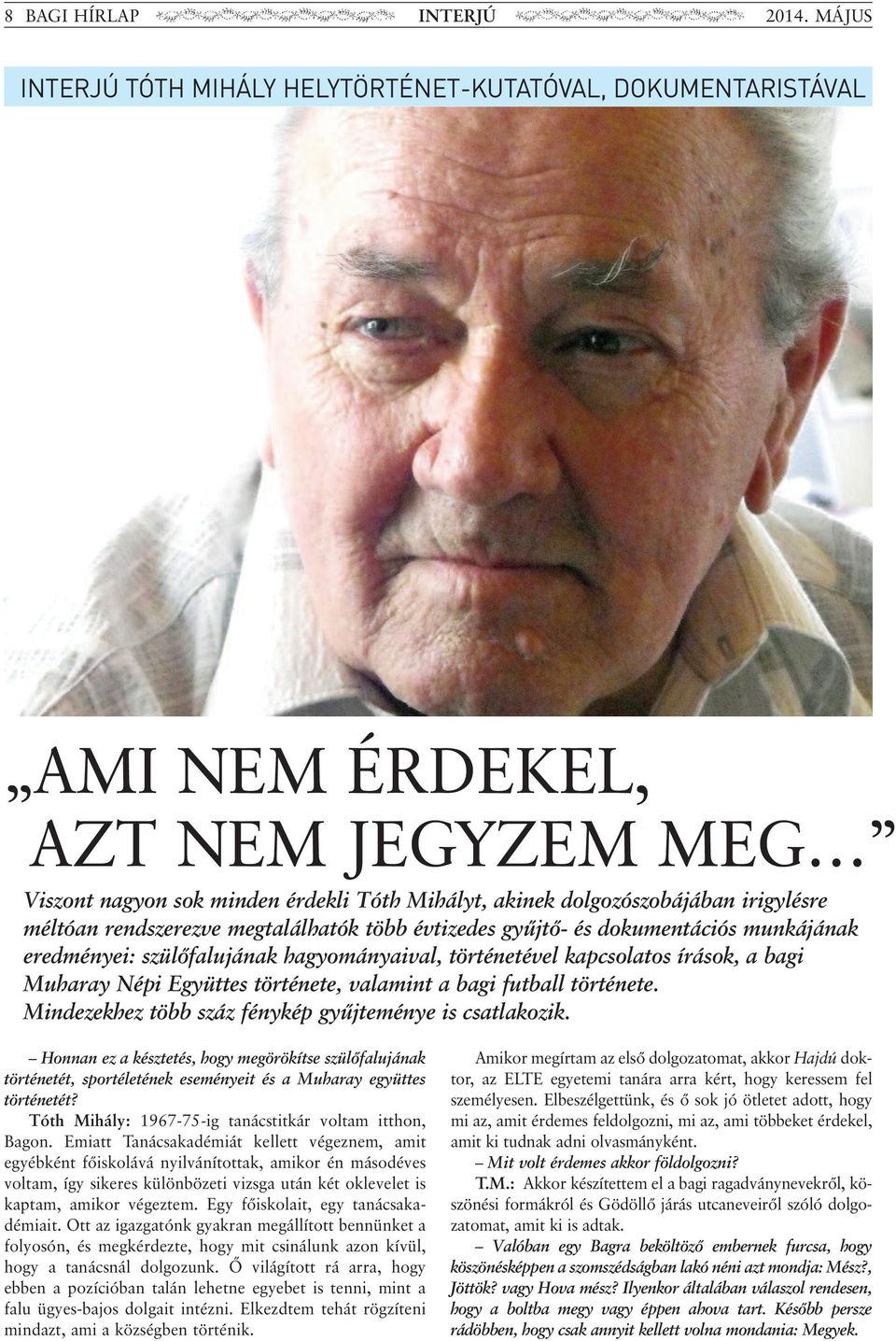 8 BAGI HÍRLAP INTERJÚ 2014. MÁJUS

INTERJÚ TÓTH MIHÁLY HELYTÖRTÉNET-KUTATÓVAL, DOKUMENTARISTÁVAL

„AMI NEM ÉRDEKEL, AZT NEM JEGYZEM MEG…”

Viszont nagyon sok minden érdekli Tóth Mihályt, akinek dolgozószobájában irigylésre méltóan rendszerezve megtalálhatók több évtizedes gyűjtő- és dokumentációs munkájának eredményei: szülőfalujának hagyományaival, történetével kapcsolatos írások, a bagi Muharay Népi Együttes története, valamint a bagi futball története. Mindezekhez több száz fénykép gyűjteménye is csatlakozik.

– Honnan ez a késztetés, hogy megörökítse szülőfalujának történetét, sportéletének eseményeit és a Muharay együttes történetét?

Tóth Mihály: 1967-75-ig tanácstitkár voltam itthon, Bagon. Emiatt Tanácsakadémiát kellett végeznem, amit egyébként főiskolává nyilvánítottak, amikor én másodéves voltam, így sikeres különbözeti vizsga után két oklevelet is kaptam, amikor végeztem. Egy főiskolait, egy tanácsakadémiait. Ott az igazgatónk gyakran megállított bennünket a folyosón, és megkérdezte, hogy mit csinálunk azon kívül, hogy a tanácsnál dolgozunk. Ő világított rá arra, hogy ebben a pozícióban talán lehetne egyebet is tenni, mint a falu ügyes-bajos dolgait intézni. Elkezdtem tehát rögzíteni mindazt, ami a községben történik.

Amikor megírtam az első dolgozatomat, akkor Hajdú doktor, az ELTE egyetemi tanára arra kért, hogy keressem fel személyesen. Elbeszélgettünk, és ő sok jó ötletet adott, hogy mi az, amit érdemes feldolgozni, mi az, ami többeket érdekel, amit ki tudnak adni olvasmányként.

– Mit volt érdemes akkor földolgozni?

T.M.: Akkor készítettem el a bagi ragadványnevekről, köszönési formákról és Gödöllő járás utcaneveiről szóló dolgozatomat, amit ki is adtak.

– Valóban egy Bagra beköltöző embernek furcsa, hogy köszönésképpen a szomszédságban lakó néni azt mondja: Mész?, Jöttök? vagy Hova mész? Ilyenkor általában válaszol rendesen, hogy a boltba megy vagy éppen ahova tart. Később persze rádöbben, hogy csak annyit kellett volna mondania: Megyek.